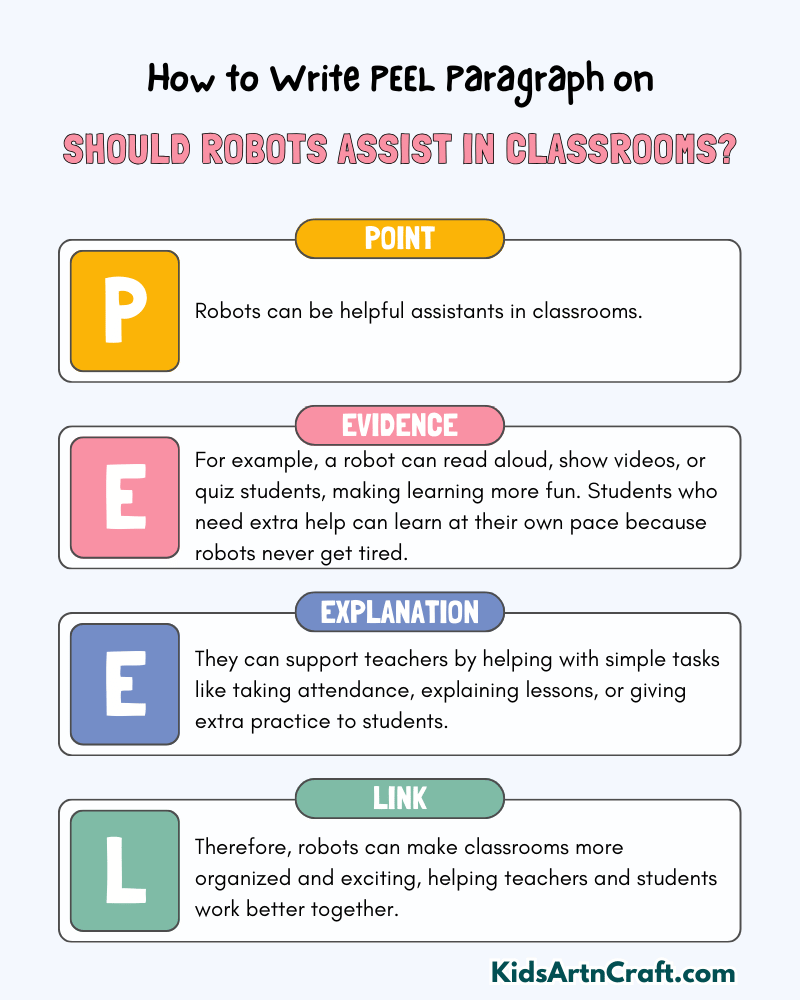 How to Write PEEL Paragraph on

SHOULD ROBOTS ASSIST IN CLASSROOMS?

POINT

P

Robots can be helpful assistants in classrooms.

EVIDENCE

E

For example, a robot can read aloud, show videos, or quiz students, making learning more fun. Students who need extra help can learn at their own pace because robots never get tired.

EXPLANATION

E

They can support teachers by helping with simple tasks like taking attendance, explaining lessons, or giving extra practice to students.

LINK

L

Therefore, robots can make classrooms more organized and exciting, helping teachers and students work better together.

KidsArtnCraft.com